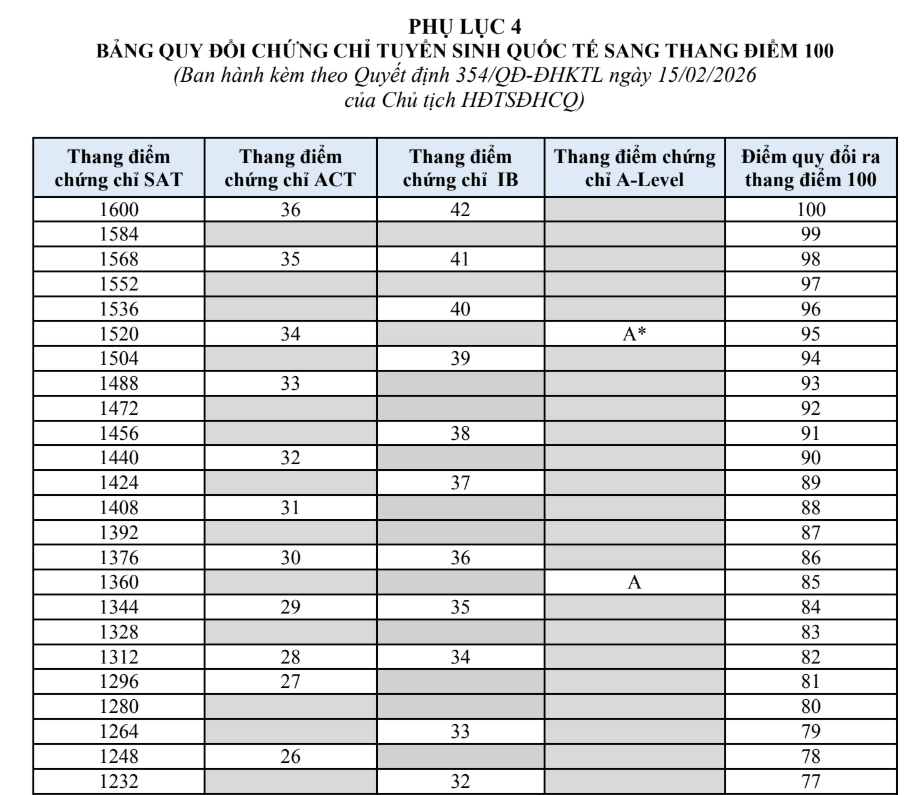 PHỤ LỤC 4
BẢNG QUY ĐỔI CHỨNG CHỈ TUYỂN SINH QUỐC TẾ SANG THANG ĐIỂM 100
(Ban hành kèm theo Quyết định 354/QĐ-ĐHKTL ngày 15/02/2026 của Chủ tịch HĐTSĐHCQ)

| Thang điểm chứng chỉ SAT | Thang điểm chứng chỉ ACT | Thang điểm chứng chỉ IB | Thang điểm chứng chỉ A-Level | Điểm quy đổi ra thang điểm 100 |
|---|---|---|---|---|
| 1600 | 36 | 42 | | 100 |
| 1584 | | | | 99 |
| 1568 | 35 | 41 | | 98 |
| 1552 | | | | 97 |
| 1536 | | 40 | | 96 |
| 1520 | 34 | | A* | 95 |
| 1504 | | 39 | | 94 |
| 1488 | 33 | | | 93 |
| 1472 | | | | 92 |
| 1456 | | 38 | | 91 |
| 1440 | 32 | | | 90 |
| 1424 | | 37 | | 89 |
| 1408 | 31 | | | 88 |
| 1392 | | | | 87 |
| 1376 | 30 | 36 | | 86 |
| 1360 | | | A | 85 |
| 1344 | 29 | 35 | | 84 |
| 1328 | | | | 83 |
| 1312 | 28 | 34 | | 82 |
| 1296 | 27 | | | 81 |
| 1280 | | | | 80 |
| 1264 | | 33 | | 79 |
| 1248 | 26 | | | 78 |
| 1232 | | 32 | | 77 |